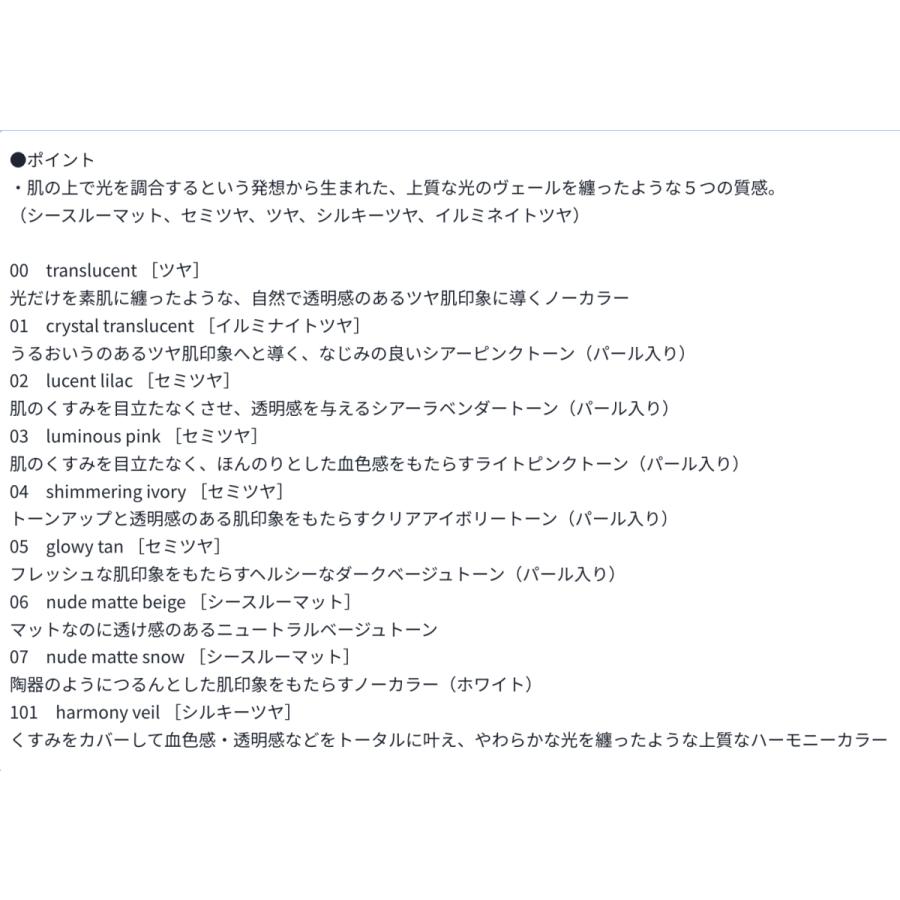 ●ポイント
・肌の上で光を調合するという発想から生まれた、上質な光のヴェールを纏ったような５つの質感。
（シースルーマット、セミツヤ、ツヤ、シルキーツヤ、イルミネイトツヤ）

00　translucent ［ツヤ］
光だけを素肌に纏ったような、自然で透明感のあるツヤ肌印象に導くノーカラー
01　crystal translucent ［イルミナイトツヤ］
うるおいうのあるツヤ肌印象へと導く、なじみの良いシアーピンクトーン（パール入り）
02　lucent lilac ［セミツヤ］
肌のくすみを目立たなくさせ、透明感を与えるシアーラベンダートーン（パール入り）
03　luminous pink ［セミツヤ］
肌のくすみを目立たなく、ほんのりとした血色感をもたらすライトピンクトーン（パール入り）
04　shimmering ivory ［セミツヤ］
トーンアップと透明感のある肌印象をもたらすクリアアイボリートーン（パール入り）
05　glowy tan ［セミツヤ］
フレッシュな肌印象をもたらすヘルシーなダークベージュトーン（パール入り）
06　nude matte beige ［シースルーマット］
マットなのに透け感のあるニュートラルベージュトーン
07　nude matte snow ［シースルーマット］
陶器のようにつるんとした肌印象をもたらすノーカラー（ホワイト）
101　harmony veil ［シルキーツヤ］
くすみをカバーして血色感・透明感などをトータルに叶え、やわらかな光を纏ったような上質なハーモニーカラー